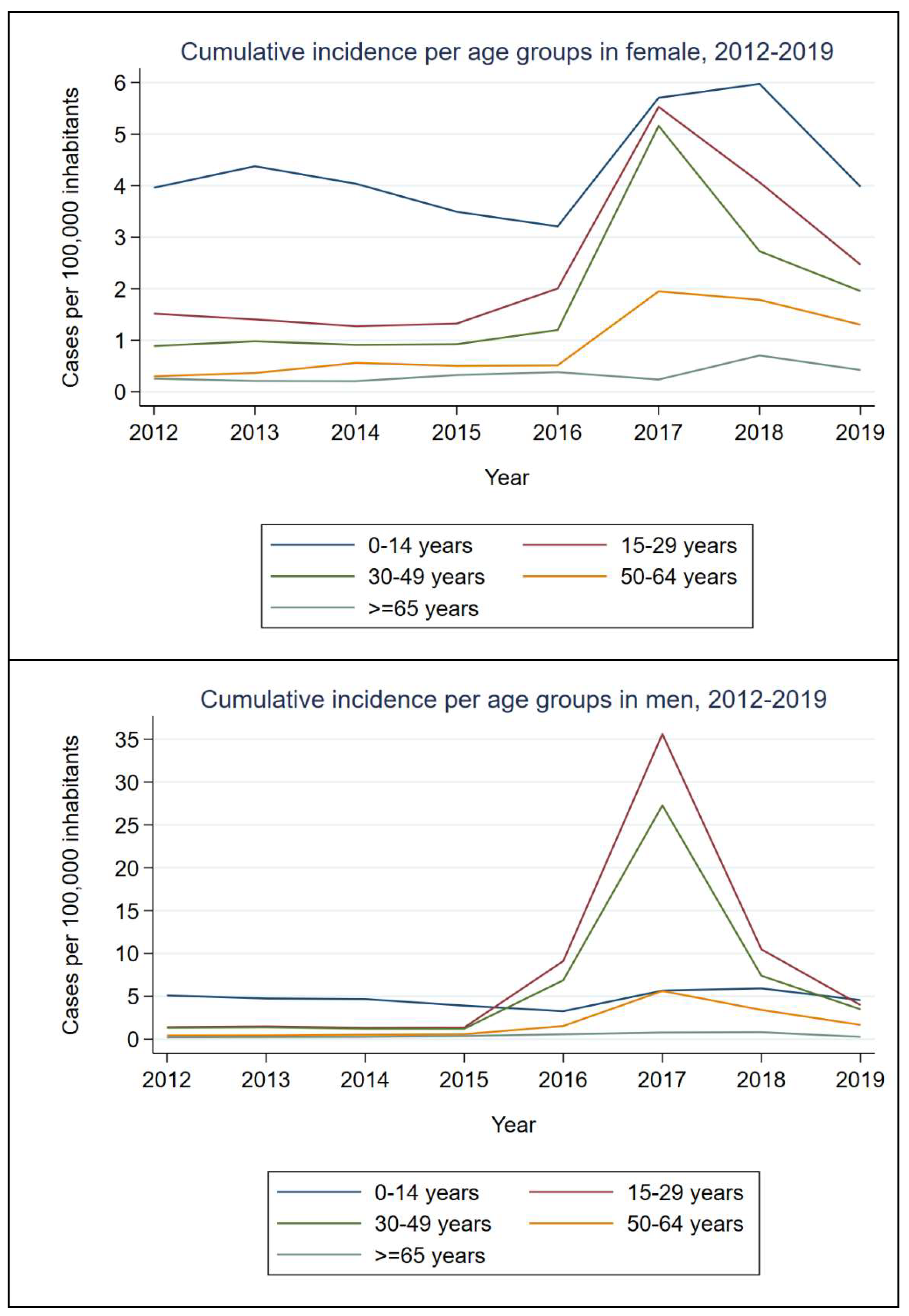 Cumulative incidence per age groups in female, 2012-2019

Cases per 100,000 inhabitants

6
5
4
3
2
1
0

2012 2013 2014 2015 2016 2017 2018 2019

Year

0-14 years
15-29 years
30-49 years
50-64 years
>=65 years

Cumulative incidence per age groups in men, 2012-2019

Cases per 100,000 inhabitants

35
30
25
20
15
10
5
0

2012 2013 2014 2015 2016 2017 2018 2019

Year

0-14 years
15-29 years
30-49 years
50-64 years
>=65 years